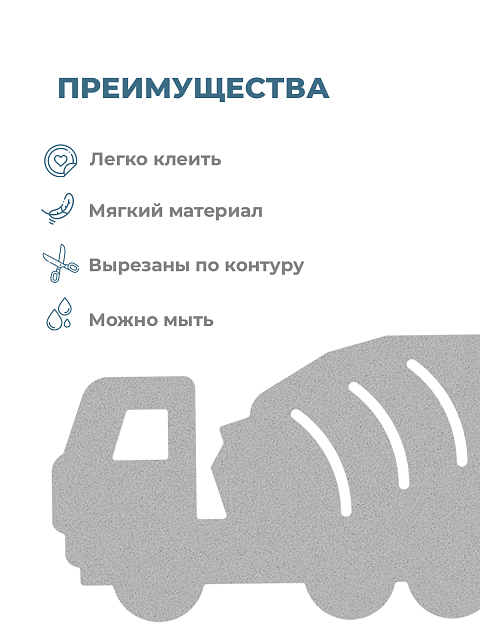 ПРЕИМУЩЕСТВА

Легко клеить

Мягкий материал

Вырезаны по контуру

Можно мыть